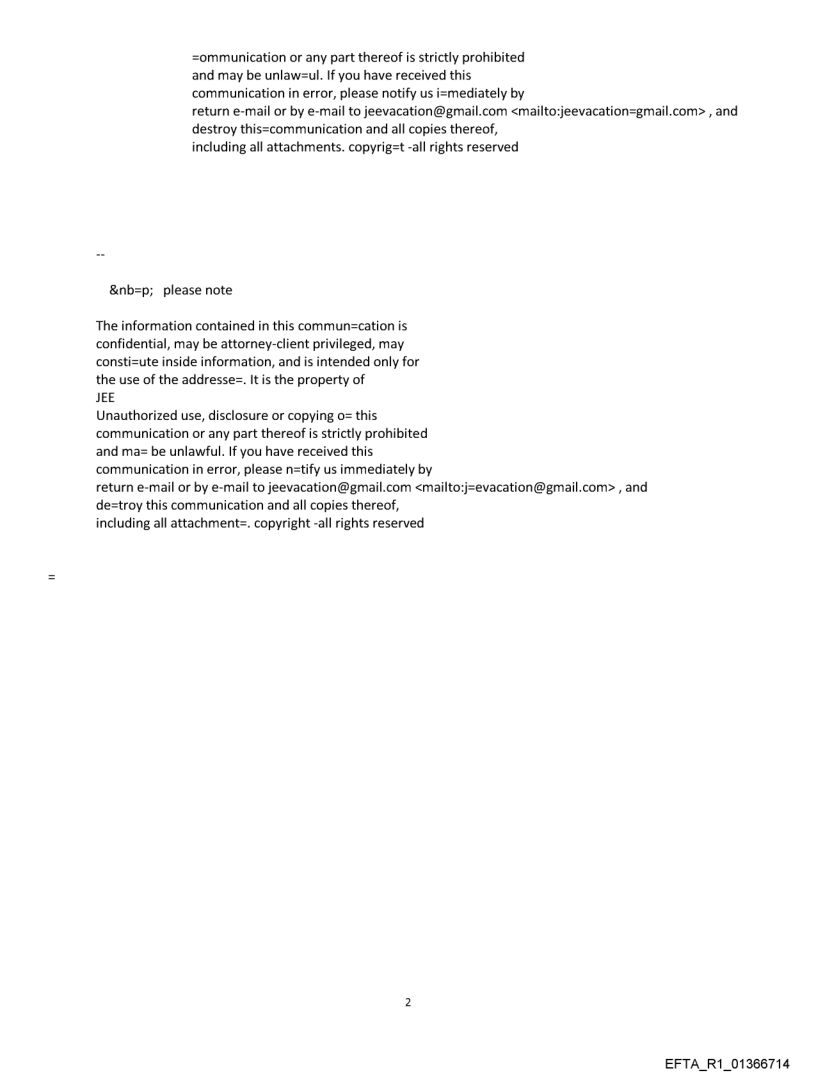 =ommunication or any part thereof is strictly prohibited and may be unlaw=ul. If you have received this communication in error, please notify us i=mediately by return e-mail or by e-mail to jeevacation@gmail.com <mailto:jeevacation=gmail.com> , and destroy this=communication and all copies thereof, including all attachments. copyrig=t -all rights reserved

--

&nb=p; please note

The information contained in this commun=cation is confidential, may be attorney-client privileged, may consti=ute inside information, and is intended only for the use of the addresse=. It is the property of
JEE
Unauthorized use, disclosure or copying o= this communication or any part thereof is strictly prohibited and ma= be unlawful. If you have received this communication in error, please n=tify us immediately by return e-mail or by e-mail to jeevacation@gmail.com <mailto:j=evacation@gmail.com> , and de=troy this communication and all copies thereof, including all attachment=. copyright -all rights reserved

=

2

EFTA_R1_01366714